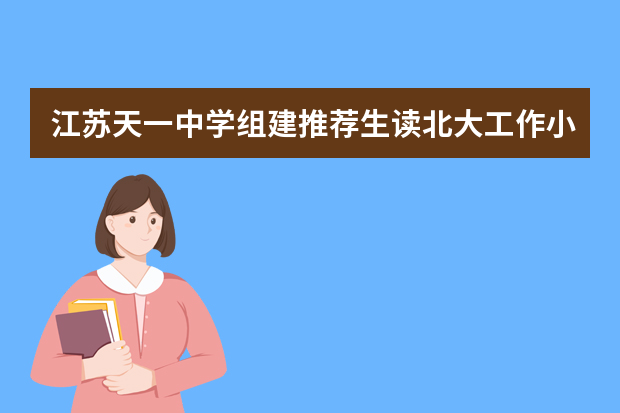 江苏天一中学组建推荐生读北大工作小